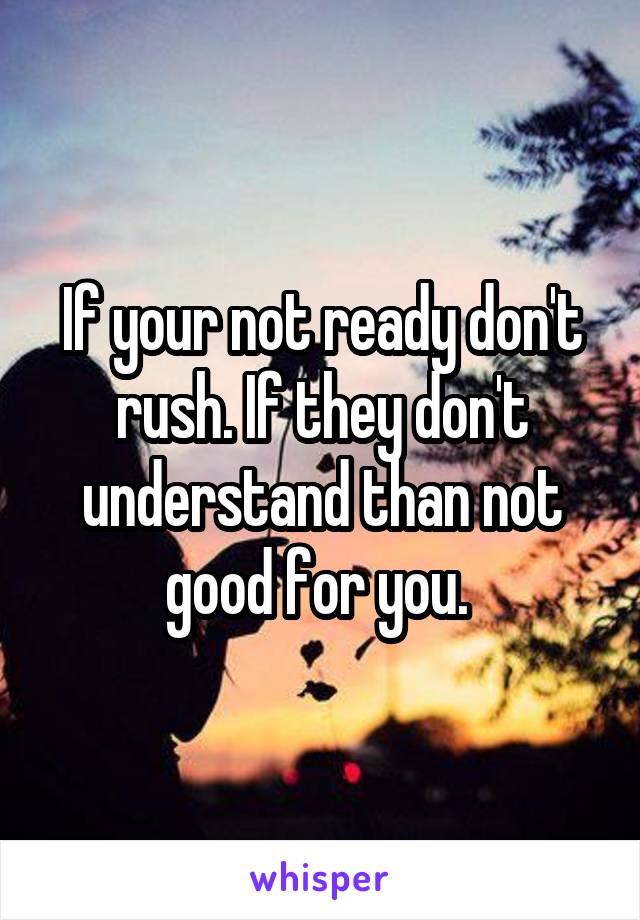 If your not ready don't rush. If they don't understand than not good for you.

whisper